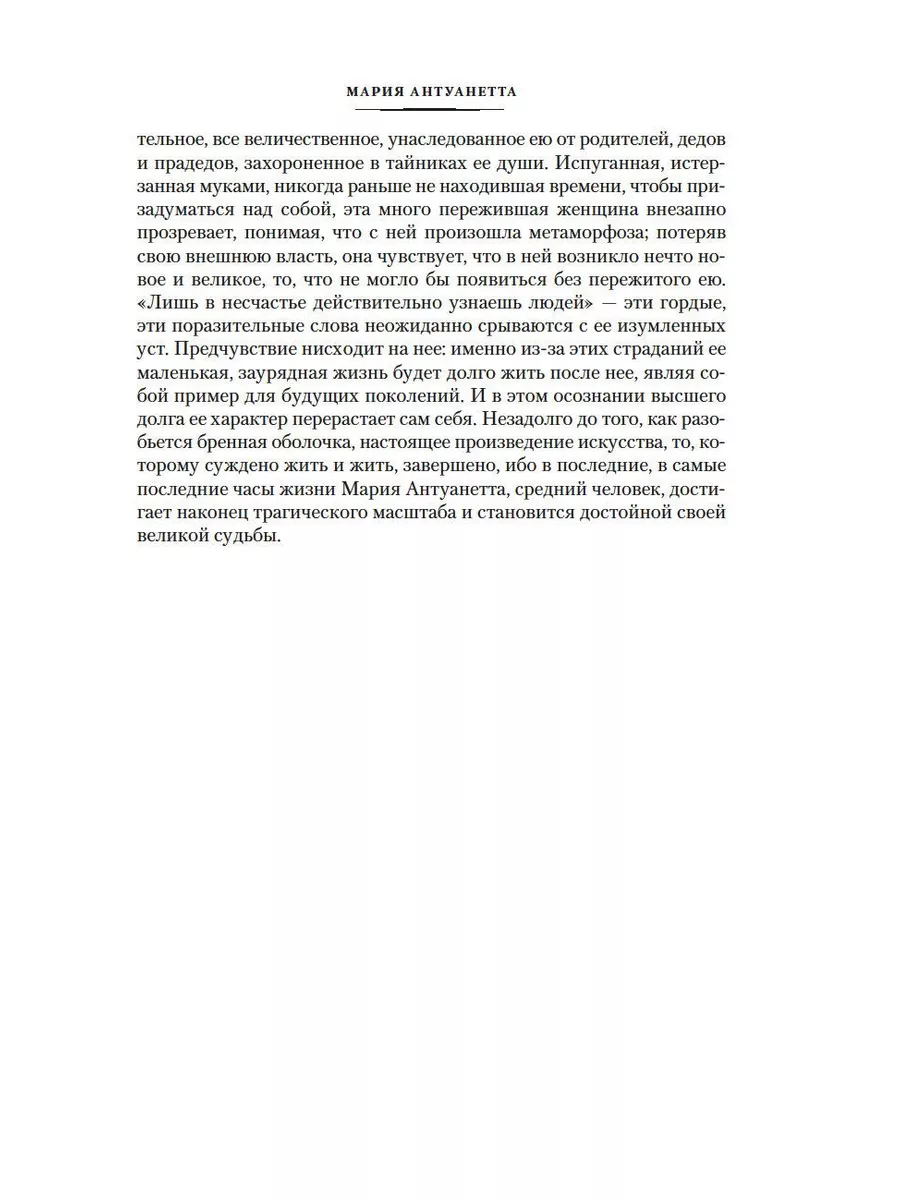 МАРИЯ АНТУАНЕТТА

тельное, все величественное, унаследованное ею от родителей, дедов и прадедов, захороненное в тайниках ее души. Испуганная, истерзанная муками, никогда раньше не находившая времени, чтобы призадуматься над собой, эта много пережившая женщина внезапно прозревает, понимая, что с ней произошла метаморфоза; потеряв свою внешнюю власть, она чувствует, что в ней возникло нечто новое и великое, то, что не могло бы появиться без пережитого ею. «Лишь в несчастье действительно узнаешь людей» — эти гордые, эти поразительные слова неожиданно срываются с ее изумленных уст. Предчувствие нисходит на нее: именно из-за этих страданий ее маленькая, заурядная жизнь будет долго жить после нее, являя собой пример для будущих поколений. И в этом осознании высшего долга ее характер перерастает сам себя. Незадолго до того, как разобьется бренная оболочка, настоящее произведение искусства, то, которому суждено жить и жить, завершено, ибо в последние, в самые последние часы жизни Мария Антуанетта, средний человек, достигает наконец трагического масштаба и становится достойной своей великой судьбы.